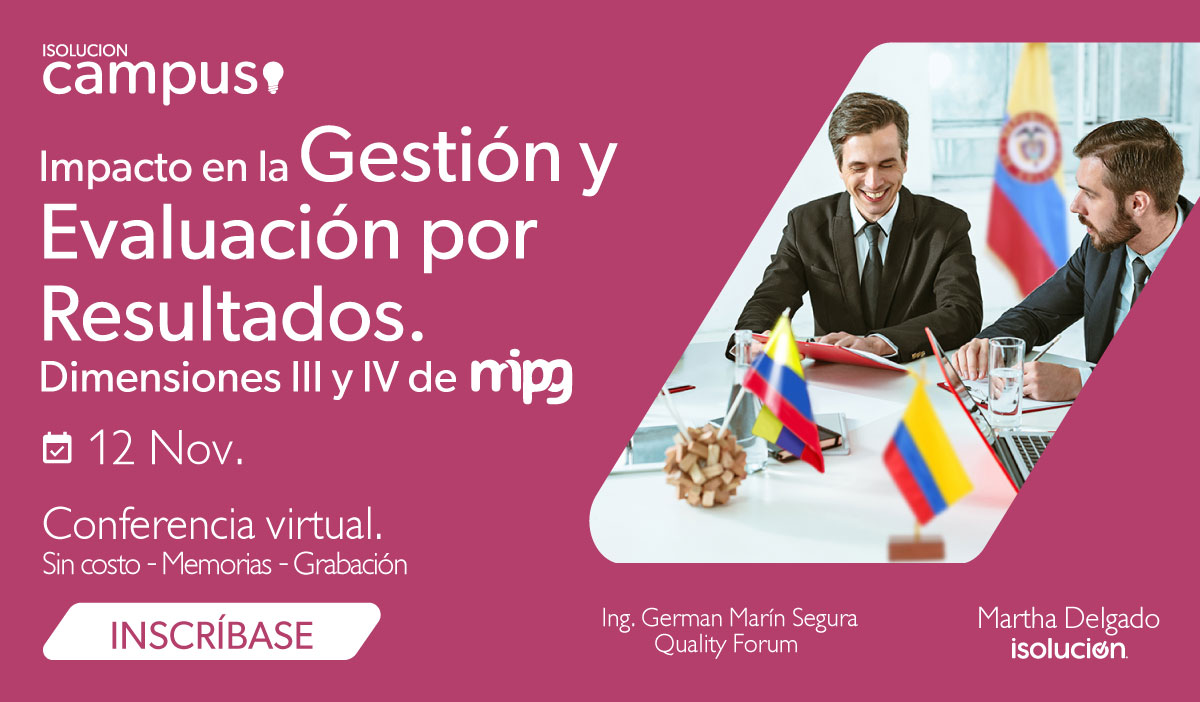 ISOLUCION
campus

Impacto en la Gestión y Evaluación por Resultados.
Dimensiones III y IV de mipg

12 Nov.

Conferencia virtual.
Sin costo - Memorias - Grabación

INSCRÍBASE

Ing. German Marín Segura
Quality Forum

Martha Delgado
isolución